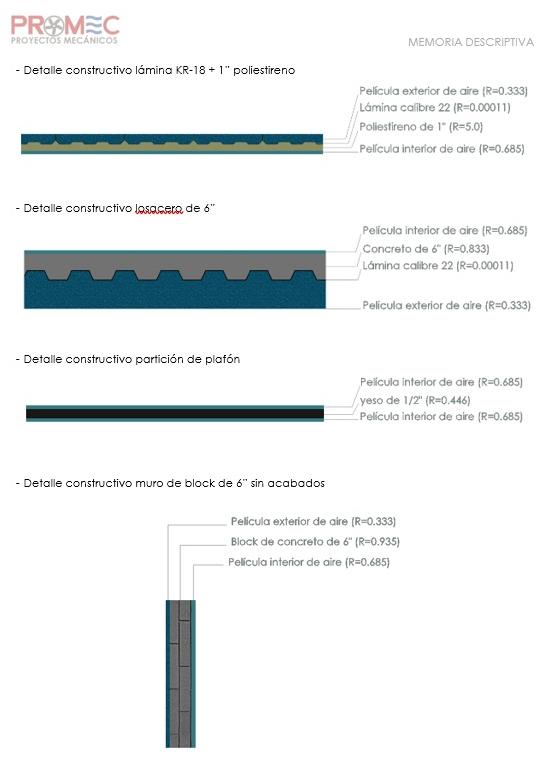 PROMEC
PROYECTOS MECÁNICOS

MEMORIA DESCRIPTIVA

- Detalle constructivo lámina KR-18 + 1" poliestireno

Película exterior de aire (R=0.333)
Lámina calibre 22 (R=0.00011)
Poliestireno de 1" (R=5.0)
Película interior de aire (R=0.685)

- Detalle constructivo losacero de 6"

Película interior de aire (R=0.685)
Concreto de 6" (R=0.833)
Lámina calibre 22 (R=0.00011)
Película exterior de aire (R=0.333)

- Detalle constructivo partición de plafón

Película interior de aire (R=0.685)
yeso de 1/2" (R=0.446)
Película interior de aire (R=0.685)

- Detalle constructivo muro de block de 6" sin acabados

Película exterior de aire (R=0.333)
Block de concreto de 6" (R=0.935)
Película interior de aire (R=0.685)